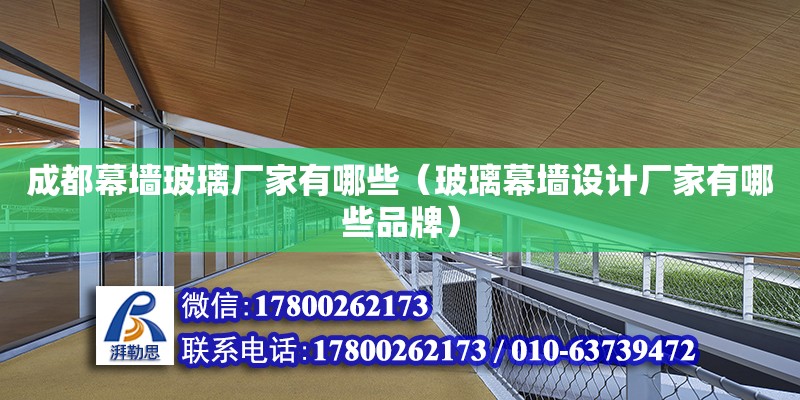 成都幕墙玻璃厂家有哪些（玻璃幕墙设计厂家有哪些品牌）

湃勒思

微信:17800262173

联系电话:17800262173 / 010-63739472